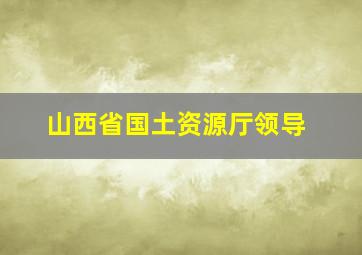 山西省国土资源厅领导